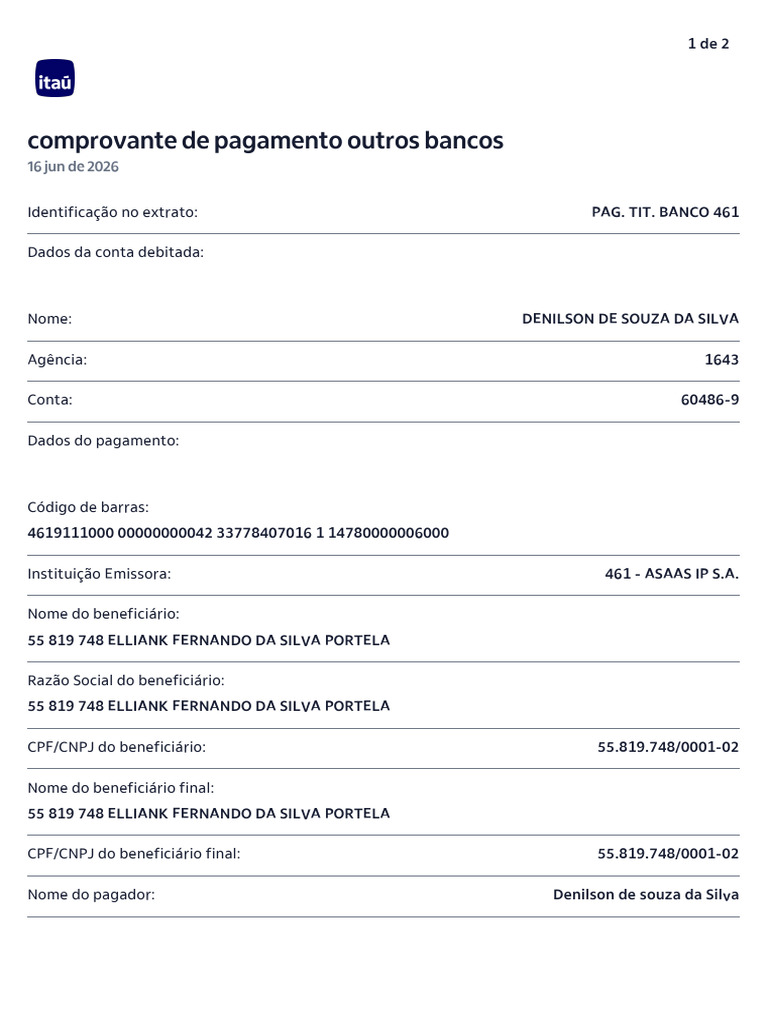 1 de 2

itaú

comprovante de pagamento outros bancos
16 jun de 2026

Identificação no extrato: PAG. TIT. BANCO 461

Dados da conta debitada:

Nome: DENILSON DE SOUZA DA SILVA

Agência: 1643

Conta: 60486-9

Dados do pagamento:

Código de barras:
4619111000 00000000042 33778407016 1 14780000006000

Instituição Emissora: 461 - ASAAS IP S.A.

Nome do beneficiário:
55 819 748 ELLIANK FERNANDO DA SILVA PORTELA

Razão Social do beneficiário:
55 819 748 ELLIANK FERNANDO DA SILVA PORTELA

CPF/CNPJ do beneficiário: 55.819.748/0001-02

Nome do beneficiário final:
55 819 748 ELLIANK FERNANDO DA SILVA PORTELA

CPF/CNPJ do beneficiário final: 55.819.748/0001-02

Nome do pagador: Denilson de souza da Silva